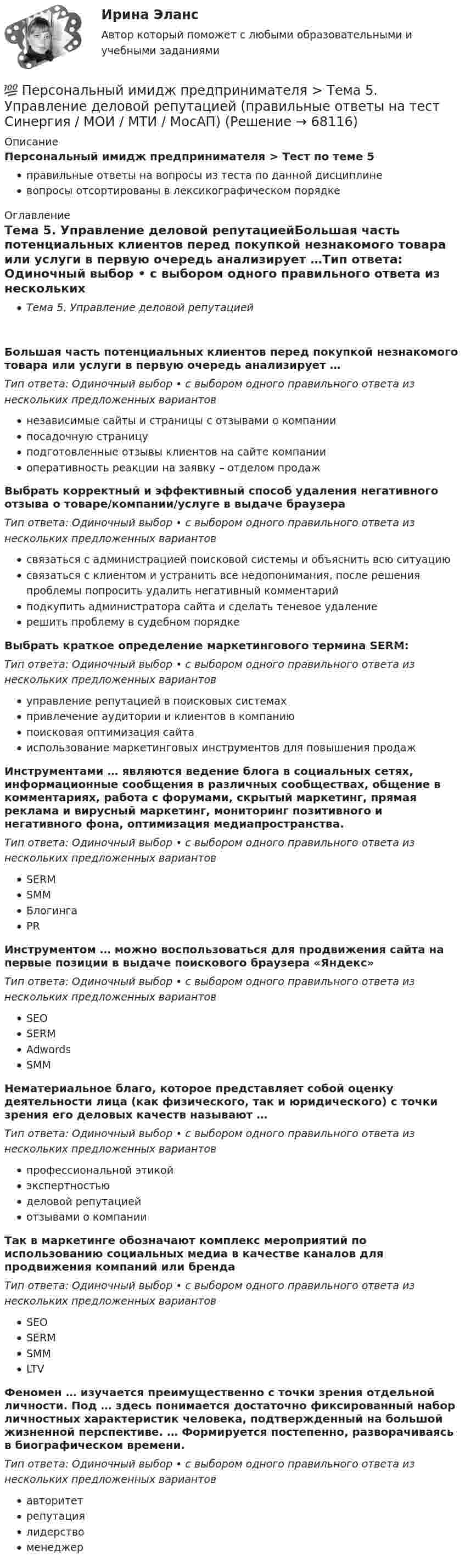 Ирина Эланс
Автор который поможет с любыми образовательными и учебными заданиями

💯 Персональный имидж предпринимателя > Тема 5. Управление деловой репутацией (правильные ответы на тест Синергия / МОИ / МТИ / МосАП) (Решение → 68116)

Описание
Персональный имидж предпринимателя > Тест по теме 5

• правильные ответы на вопросы из теста по данной дисциплине
• вопросы отсортированы в лексикографическом порядке

Оглавление
Тема 5. Управление деловой репутациейБольшая часть потенциальных клиентов перед покупкой незнакомого товара или услуги в первую очередь анализирует …Тип ответа: Одиночный выбор • с выбором одного правильного ответа из нескольких

• Тема 5. Управление деловой репутацией

Большая часть потенциальных клиентов перед покупкой незнакомого товара или услуги в первую очередь анализирует …
Тип ответа: Одиночный выбор • с выбором одного правильного ответа из нескольких предложенных вариантов

• независимые сайты и страницы с отзывами о компании
• посадочную страницу
• подготовленные отзывы клиентов на сайте компании
• оперативность реакции на заявку – отделом продаж

Выбрать корректный и эффективный способ удаления негативного отзыва о товаре/компании/услуге в выдаче браузера
Тип ответа: Одиночный выбор • с выбором одного правильного ответа из нескольких предложенных вариантов

• связаться с администрацией поисковой системы и объяснить всю ситуацию
• связаться с клиентом и устранить все недопонимания, после решения проблемы попросить удалить негативный комментарий
• подкупить администратора сайта и сделать теневое удаление
• решить проблему в судебном порядке

Выбрать краткое определение маркетингового термина SERM:
Тип ответа: Одиночный выбор • с выбором одного правильного ответа из нескольких предложенных вариантов

• управление репутацией в поисковых системах
• привлечение аудитории и клиентов в компанию
• поисковая оптимизация сайта
• использование маркетинговых инструментов для повышения продаж

Инструментами … являются ведение блога в социальных сетях, информационные сообщения в различных сообществах, общение в комментариях, работа с форумами, скрытый маркетинг, прямая реклама и вирусный маркетинг, мониторинг позитивного и негативного фона, оптимизация медиапространства.
Тип ответа: Одиночный выбор • с выбором одного правильного ответа из нескольких предложенных вариантов

• SERM
• SMM
• Блогинга
• PR

Инструментом … можно воспользоваться для продвижения сайта на первые позиции в выдаче поискового браузера «Яндекс»
Тип ответа: Одиночный выбор • с выбором одного правильного ответа из нескольких предложенных вариантов

• SEO
• SERM
• Adwords
• SMM

Нематериальное благо, которое представляет собой оценку деятельности лица (как физического, так и юридического) с точки зрения его деловых качеств называют …
Тип ответа: Одиночный выбор • с выбором одного правильного ответа из нескольких предложенных вариантов

• профессиональной этикой
• экспертностью
• деловой репутацией
• отзывами о компании

Так в маркетинге обозначают комплекс мероприятий по использованию социальных медиа в качестве каналов для продвижения компаний или бренда
Тип ответа: Одиночный выбор • с выбором одного правильного ответа из нескольких предложенных вариантов

• SEO
• SERM
• SMM
• LTV

Феномен … изучается преимущественно с точки зрения отдельной личности. Под … здесь понимается достаточно фиксированный набор личностных характеристик человека, подтвержденный на большой жизненной перспективе. … Формируется постепенно, разворачиваясь в биографическом времени.
Тип ответа: Одиночный выбор • с выбором одного правильного ответа из нескольких предложенных вариантов

• авторитет
• репутация
• лидерство
• менеджер